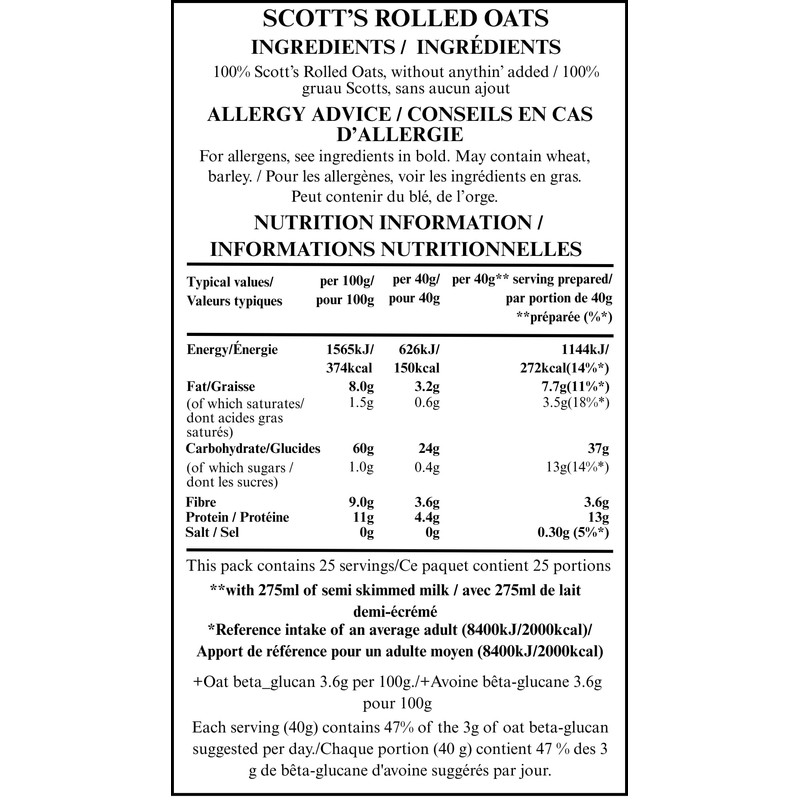 SCOTT'S ROLLED OATS
INGREDIENTS / INGRÉDIENTS
100% Scott's Rolled Oats, without anythin' added / 100% gruau Scotts, sans aucun ajout

ALLERGY ADVICE / CONSEILS EN CAS D'ALLERGIE
For allergens, see ingredients in bold. May contain wheat, barley. / Pour les allergènes, voir les ingrédients en gras. Peut contenir du blé, de l'orge.

NUTRITION INFORMATION / INFORMATIONS NUTRITIONNELLES

| Typical values/ Valeurs typiques | per 100g/ pour 100g | per 40g/ pour 40g | per 40g** serving prepared/ par portion de 40g **préparée (%*) |
|---|---|---|---|
| Energy/Énergie | 1565kJ/ 374kcal | 626kJ/ 150kcal | 1144kJ/ 272kcal(14%*) |
| Fat/Graisse | 8.0g | 3.2g | 7.7g(11%*) |
| (of which saturates/ dont acides gras saturés) | 1.5g | 0.6g | 3.5g(18%*) |
| Carbohydrate/Glucides | 60g | 24g | 37g |
| (of which sugars / dont les sucres) | 1.0g | 0.4g | 13g(14%*) |
| Fibre | 9.0g | 3.6g | 3.6g |
| Protein / Protéine | 11g | 4.4g | 13g |
| Salt / Sel | 0g | 0g | 0.30g (5%*) |

This pack contains 25 servings/Ce paquet contient 25 portions
**with 275ml of semi skimmed milk / avec 275ml de lait demi-écrémé
*Reference intake of an average adult (8400kJ/2000kcal)/ Apport de référence pour un adulte moyen (8400kJ/2000kcal)

+Oat beta_glucan 3.6g per 100g./+Avoine bêta-glucane 3.6g pour 100g
Each serving (40g) contains 47% of the 3g of oat beta-glucan suggested per day./Chaque portion (40 g) contient 47 % des 3 g de bêta-glucane d'avoine suggérés par jour.